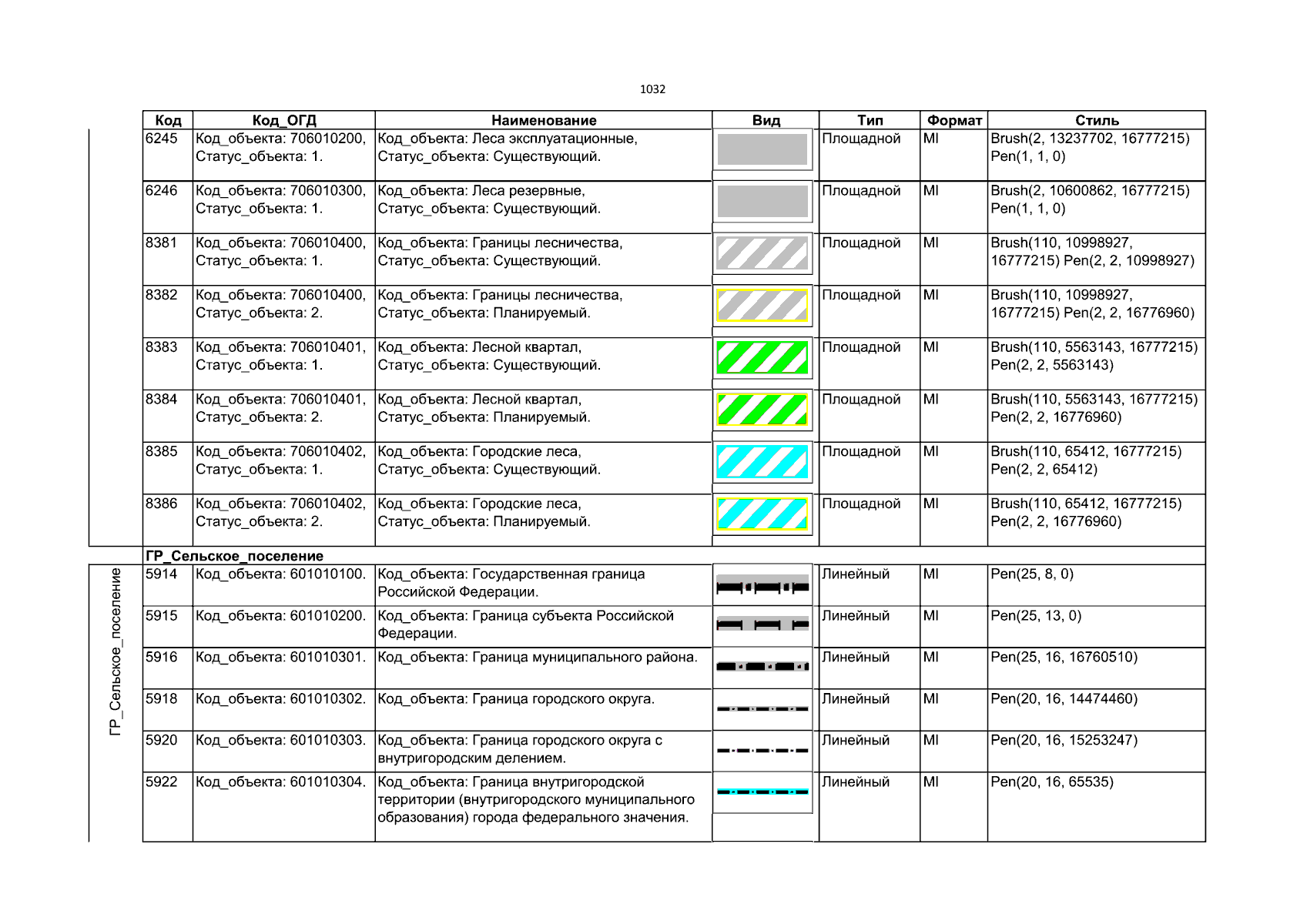 1032

| Код | Код_ОГД | Наименование | Вид | Тип | Формат | Стиль |
|---|---|---|---|---|---|---|
| 6245 | Код_объекта: 706010200, Статус_объекта: 1. | Код_объекта: Леса эксплуатационные, Статус_объекта: Существующий. | | Площадной | MI | Brush(2, 13237702, 16777215) Pen(1, 1, 0) |
| 6246 | Код_объекта: 706010300, Статус_объекта: 1. | Код_объекта: Леса резервные, Статус_объекта: Существующий. | | Площадной | MI | Brush(2, 10600862, 16777215) Pen(1, 1, 0) |
| 8381 | Код_объекта: 706010400, Статус_объекта: 1. | Код_объекта: Границы лесничества, Статус_объекта: Существующий. | | Площадной | MI | Brush(110, 10998927, 16777215) Pen(2, 2, 10998927) |
| 8382 | Код_объекта: 706010400, Статус_объекта: 2. | Код_объекта: Границы лесничества, Статус_объекта: Планируемый. | | Площадной | MI | Brush(110, 10998927, 16777215) Pen(2, 2, 16776960) |
| 8383 | Код_объекта: 706010401, Статус_объекта: 1. | Код_объекта: Лесной квартал, Статус_объекта: Существующий. | | Площадной | MI | Brush(110, 5563143, 16777215) Pen(2, 2, 5563143) |
| 8384 | Код_объекта: 706010401, Статус_объекта: 2. | Код_объекта: Лесной квартал, Статус_объекта: Планируемый. | | Площадной | MI | Brush(110, 5563143, 16777215) Pen(2, 2, 16776960) |
| 8385 | Код_объекта: 706010402, Статус_объекта: 1. | Код_объекта: Городские леса, Статус_объекта: Существующий. | | Площадной | MI | Brush(110, 65412, 16777215) Pen(2, 2, 65412) |
| 8386 | Код_объекта: 706010402, Статус_объекта: 2. | Код_объекта: Городские леса, Статус_объекта: Планируемый. | | Площадной | MI | Brush(110, 65412, 16777215) Pen(2, 2, 16776960) |
| ГР_Сельское_поселение | | | | | | |
| 5914 | Код_объекта: 601010100. | Код_объекта: Государственная граница Российской Федерации. | | Линейный | MI | Pen(25, 8, 0) |
| 5915 | Код_объекта: 601010200. | Код_объекта: Граница субъекта Российской Федерации. | | Линейный | MI | Pen(25, 13, 0) |
| 5916 | Код_объекта: 601010301. | Код_объекта: Граница муниципального района. | | Линейный | MI | Pen(25, 16, 16760510) |
| 5918 | Код_объекта: 601010302. | Код_объекта: Граница городского округа. | | Линейный | MI | Pen(20, 16, 14474460) |
| 5920 | Код_объекта: 601010303. | Код_объекта: Граница городского округа с внутригородским делением. | | Линейный | MI | Pen(20, 16, 15253247) |
| 5922 | Код_объекта: 601010304. | Код_объекта: Граница внутригородской территории (внутригородского муниципального образования) города федерального значения. | | Линейный | MI | Pen(20, 16, 65535) |

ГР_Сельское_поселение